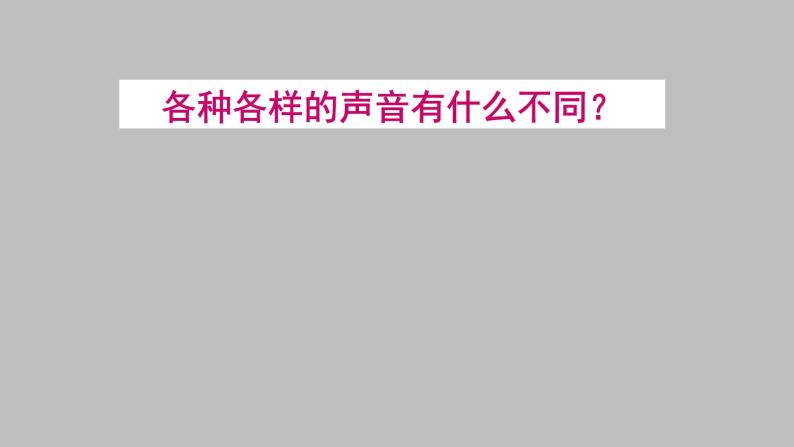 各种各样的声音有什么不同？